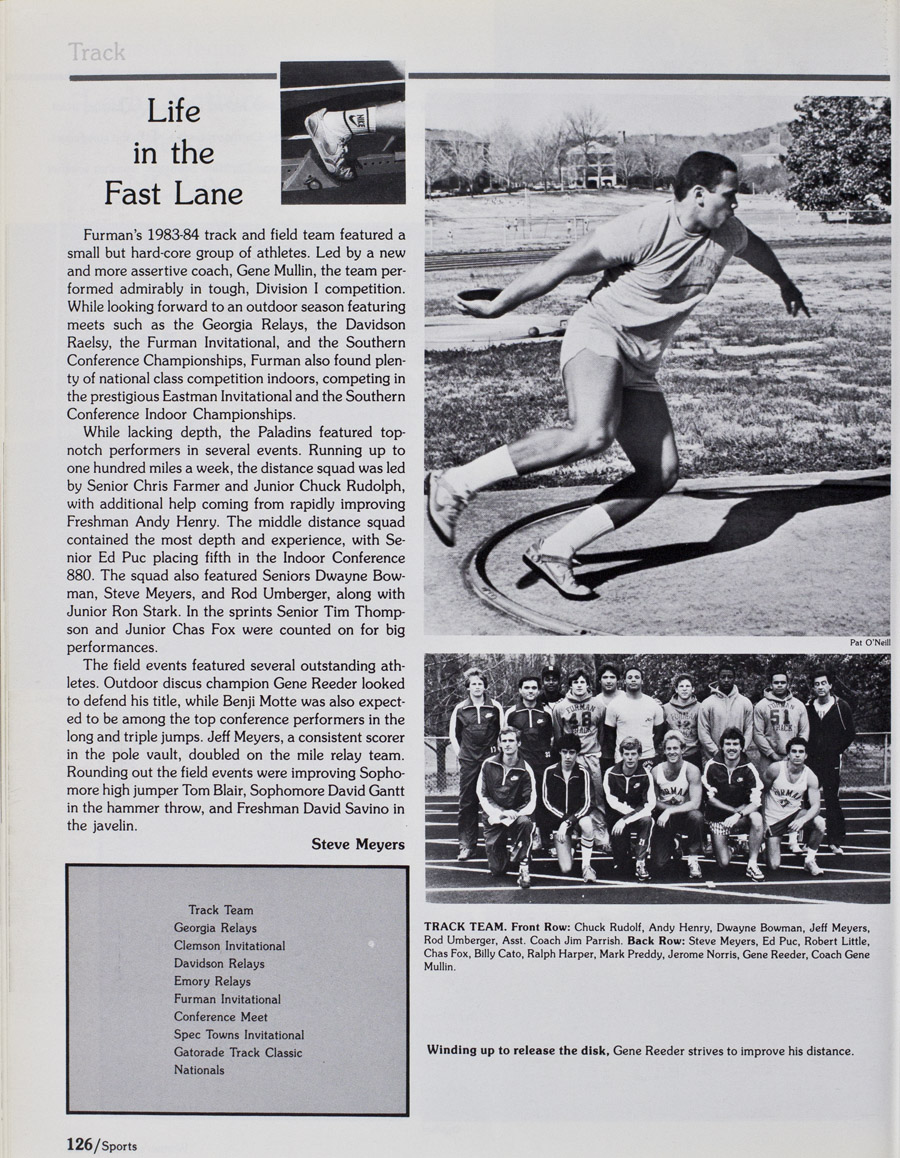 Track

Life in the Fast Lane

Furman's 1983-84 track and field team featured a small but hard-core group of athletes. Led by a new and more assertive coach, Gene Mullin, the team performed admirably in tough, Division I competition. While looking forward to an outdoor season featuring meets such as the Georgia Relays, the Davidson Raelsy, the Furman Invitational, and the Southern Conference Championships, Furman also found plenty of national class competition indoors, competing in the prestigious Eastman Invitational and the Southern Conference Indoor Championships.

While lacking depth, the Paladins featured top-notch performers in several events. Running up to one hundred miles a week, the distance squad was led by Senior Chris Farmer and Junior Chuck Rudolph, with additional help coming from rapidly improving Freshman Andy Henry. The middle distance squad contained the most depth and experience, with Senior Ed Puc placing fifth in the Indoor Conference 880. The squad also featured Seniors Dwayne Bowman, Steve Meyers, and Rod Umberger, along with Junior Ron Stark. In the sprints Senior Tim Thompson and Junior Chas Fox were counted on for big performances.

The field events featured several outstanding athletes. Outdoor discus champion Gene Reeder looked to defend his title, while Benji Motte was also expected to be among the top conference performers in the long and triple jumps. Jeff Meyers, a consistent scorer in the pole vault, doubled on the mile relay team. Rounding out the field events were improving Sophomore high jumper Tom Blair, Sophomore David Gantt in the hammer throw, and Freshman David Savino in the javelin.

Steve Meyers

Track Team
Georgia Relays
Clemson Invitational
Davidson Relays
Emory Relays
Furman Invitational
Conference Meet
Spec Towns Invitational
Gatorade Track Classic
Nationals

Pat O'Neill

TRACK TEAM. Front Row: Chuck Rudolf, Andy Henry, Dwayne Bowman, Jeff Meyers, Rod Umberger, Asst. Coach Jim Parrish. Back Row: Steve Meyers, Ed Puc, Robert Little, Chas Fox, Billy Cato, Ralph Harper, Mark Preddy, Jerome Norris, Gene Reeder, Coach Gene Mullin.

Winding up to release the disk, Gene Reeder strives to improve his distance.

126/Sports